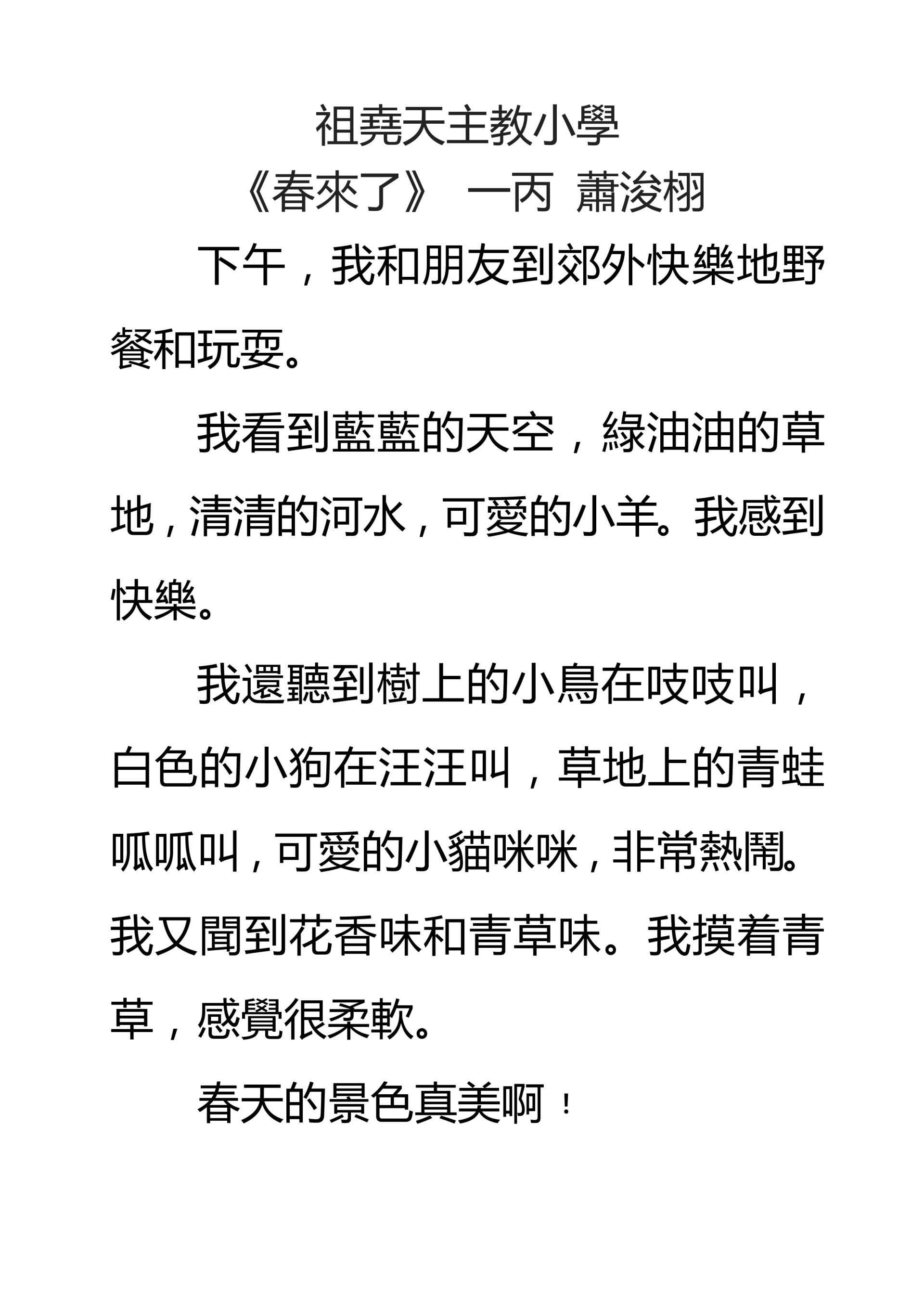 祖堯天主教小學
《春來了》 一丙 蕭浚栩

下午，我和朋友到郊外快樂地野餐和玩耍。

我看到藍藍的天空，綠油油的草地，清清的河水，可愛的小羊。我感到快樂。

我還聽到樹上的小鳥在吱吱叫，白色的小狗在汪汪叫，草地上的青蛙呱呱叫，可愛的小貓咪咪，非常熱鬧。我又聞到花香味和青草味。我摸着青草，感覺很柔軟。

春天的景色真美啊！